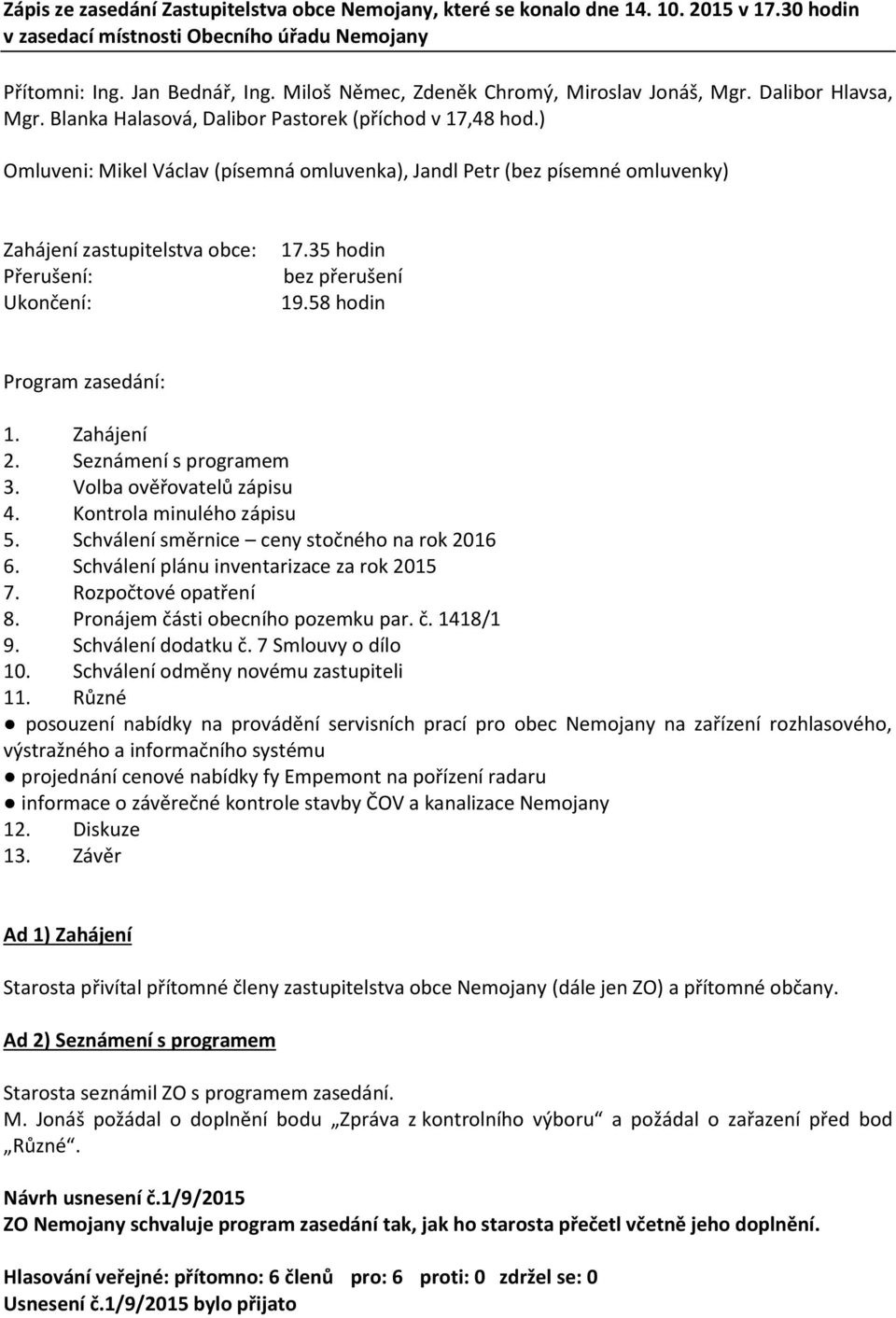 Zápis ze zasedání Zastupitelstva obce Nemojany, které se konalo dne 14. 10. 2015 v 17.30 hodin v zasedací místnosti Obecního úřadu Nemojany

Přítomni: Ing. Jan Bednář, Ing. Miloš Němec, Zdeněk Chromý, Miroslav Jonáš, Mgr. Dalibor Hlavsa, Mgr. Blanka Halasová, Dalibor Pastorek (příchod v 17,48 hod.)

Omluveni: Mikel Václav (písemná omluvenka), Jandl Petr (bez písemné omluvenky)

Zahájení zastupitelstva obce: 17.35 hodin
Přerušení: bez přerušení
Ukončení: 19.58 hodin

Program zasedání:

1. Zahájení
2. Seznámení s programem
3. Volba ověřovatelů zápisu
4. Kontrola minulého zápisu
5. Schválení směrnice – ceny stočného na rok 2016
6. Schválení plánu inventarizace za rok 2015
7. Rozpočtové opatření
8. Pronájem části obecního pozemku par. č. 1418/1
9. Schválení dodatku č. 7 Smlouvy o dílo
10. Schválení odměny novému zastupiteli
11. Různé
● posouzení nabídky na provádění servisních prací pro obec Nemojany na zařízení rozhlasového, výstražného a informačního systému
● projednání cenové nabídky fy Empemont na pořízení radaru
● informace o závěrečné kontrole stavby ČOV a kanalizace Nemojany
12. Diskuze
13. Závěr

Ad 1) Zahájení

Starosta přivítal přítomné členy zastupitelstva obce Nemojany (dále jen ZO) a přítomné občany.

Ad 2) Seznámení s programem

Starosta seznámil ZO s programem zasedání.
M. Jonáš požádal o doplnění bodu „Zpráva z kontrolního výboru“ a požádal o zařazení před bod „Různé“.

Návrh usnesení č.1/9/2015
ZO Nemojany schvaluje program zasedání tak, jak ho starosta přečetl včetně jeho doplnění.

Hlasování veřejné: přítomno: 6 členů pro: 6 proti: 0 zdržel se: 0
Usnesení č.1/9/2015 bylo přijato